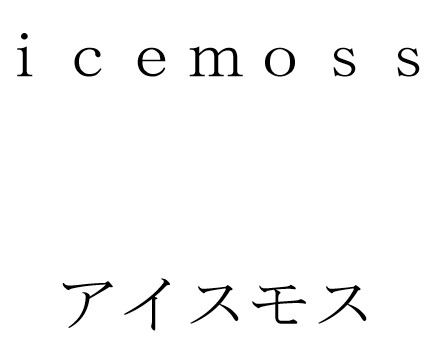 icemoss

アイスモス